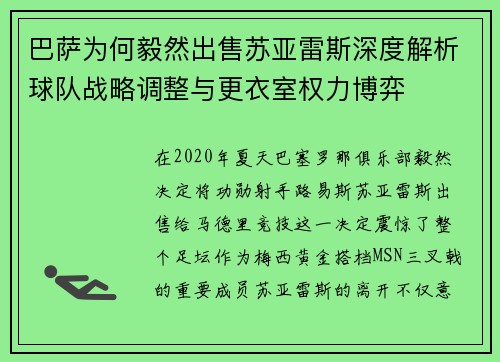 巴萨为何毅然出售苏亚雷斯深度解析球队战略调整与更衣室权力博弈

在2020年夏天巴塞罗那俱乐部毅然决定将功勋射手路易斯苏亚雷斯出售给马德里竞技这一决定震惊了整个足坛作为梅西黄金搭档MSN三叉戟的重要成员苏亚雷斯的离开不仅意